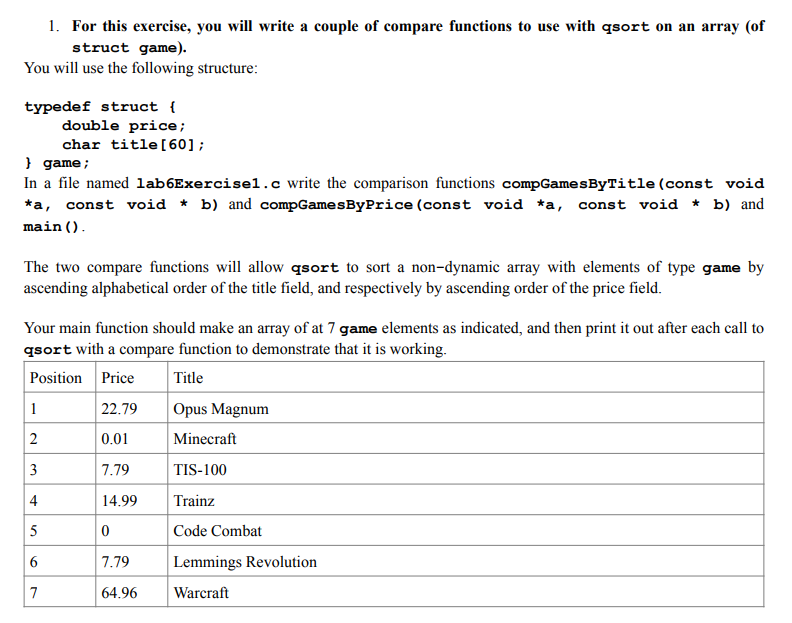 1. For this exercise, you will write a couple of compare functions to use with qsort on an array (of struct game).

You will use the following structure:

typedef struct {
    double price;
    char title[60];
} game;

In a file named lab6Exercise1.c write the comparison functions compGamesByTitle(const void *a, const void * b) and compGamesByPrice(const void *a, const void * b) and main().

The two compare functions will allow qsort to sort a non-dynamic array with elements of type game by ascending alphabetical order of the title field, and respectively by ascending order of the price field.

Your main function should make an array of at 7 game elements as indicated, and then print it out after each call to qsort with a compare function to demonstrate that it is working.

| Position | Price | Title |
|---|---|---|
| 1 | 22.79 | Opus Magnum |
| 2 | 0.01 | Minecraft |
| 3 | 7.79 | TIS-100 |
| 4 | 14.99 | Trainz |
| 5 | 0 | Code Combat |
| 6 | 7.79 | Lemmings Revolution |
| 7 | 64.96 | Warcraft |